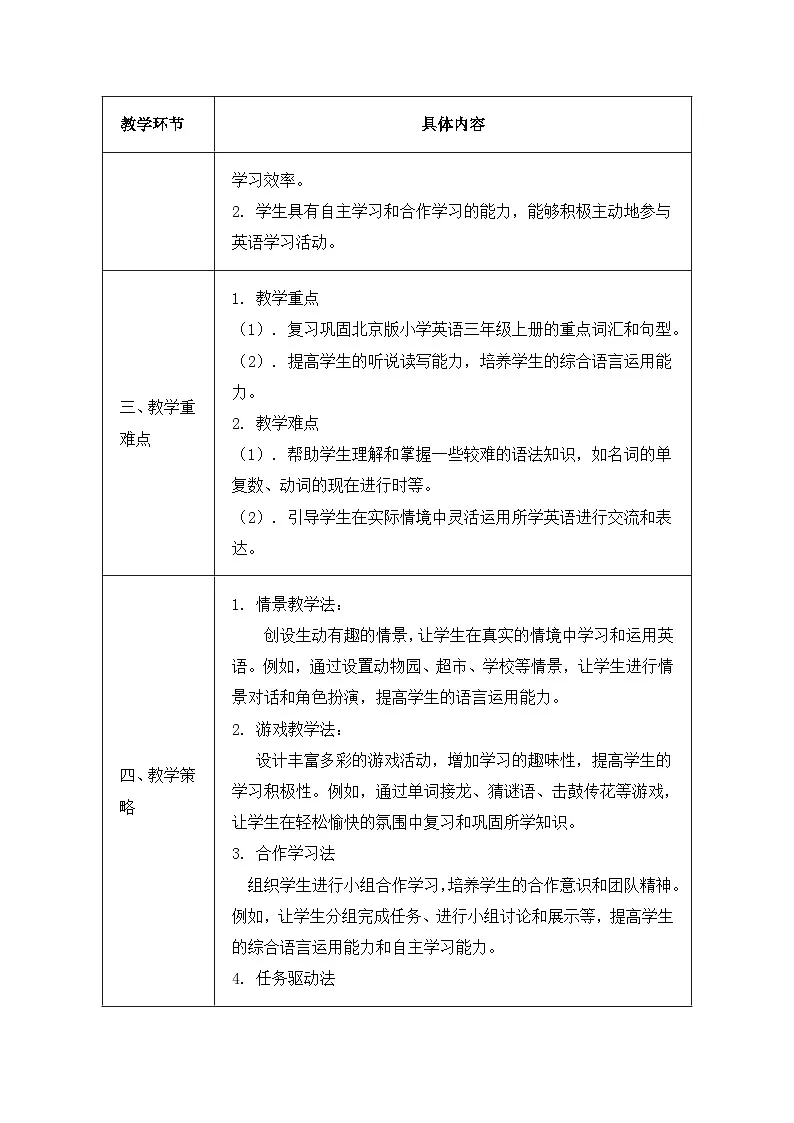 | 教学环节 | 具体内容 |
|---|---|
|  | 学习效率。<br>2. 学生具有自主学习和合作学习的能力，能够积极主动地参与英语学习活动。 |
| 三、教学重难点 | 1. 教学重点<br>（1）. 复习巩固北京版小学英语三年级上册的重点词汇和句型。<br>（2）. 提高学生的听说读写能力，培养学生的综合语言运用能力。<br>2. 教学难点<br>（1）. 帮助学生理解和掌握一些较难的语法知识，如名词的单复数、动词的现在进行时等。<br>（2）. 引导学生在实际情境中灵活运用所学英语进行交流和表达。 |
| 四、教学策略 | 1. 情景教学法：<br>创设生动有趣的情景，让学生在真实的情境中学习和运用英语。例如，通过设置动物园、超市、学校等情景，让学生进行情景对话和角色扮演，提高学生的语言运用能力。<br>2. 游戏教学法：<br>设计丰富多彩的游戏活动，增加学习的趣味性，提高学生的学习积极性。例如，通过单词接龙、猜谜语、击鼓传花等游戏，让学生在轻松愉快的氛围中复习和巩固所学知识。<br>3. 合作学习法<br>组织学生进行小组合作学习，培养学生的合作意识和团队精神。例如，让学生分组完成任务、进行小组讨论和展示等，提高学生的综合语言运用能力和自主学习能力。<br>4. 任务驱动法 |